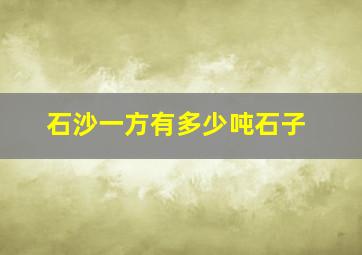 石沙一方有多少吨石子